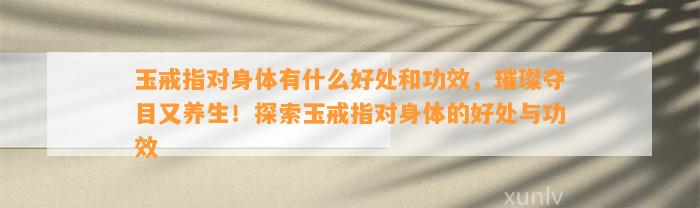 玉戒指对身体有什么好处和功效，璀璨夺目又养生！探索玉戒指对身体的好处与功效

xunlv